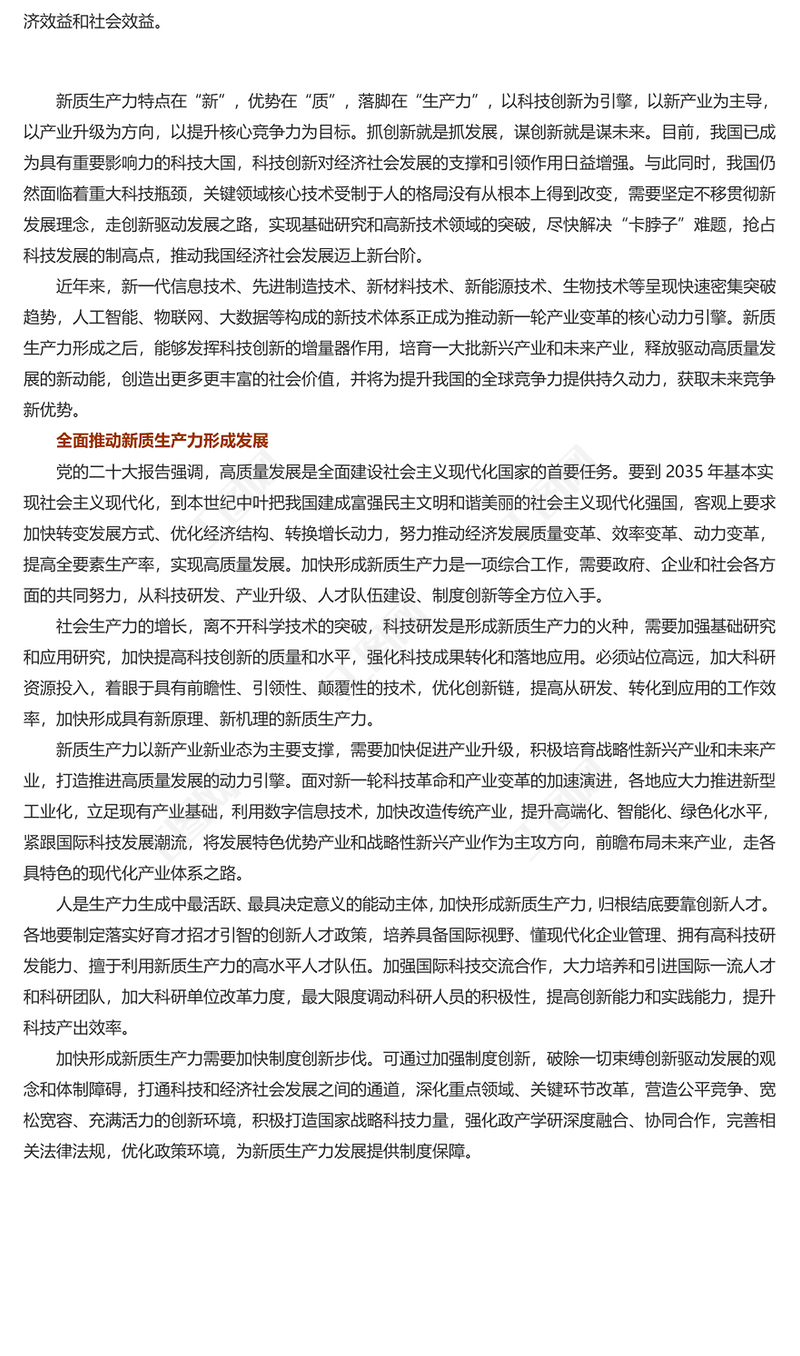 济效益和社会效益。

新质生产力特点在“新”，优势在“质”，落脚在“生产力”，以科技创新为引擎，以新产业为主导，以产业升级为方向，以提升核心竞争力为目标。抓创新就是抓发展，谋创新就是谋未来。目前，我国已成为具有重要影响力的科技大国，科技创新对经济社会发展的支撑和引领作用日益增强。与此同时，我国仍然面临着重大科技瓶颈，关键领域核心技术受制于人的格局没有从根本上得到改变，需要坚定不移贯彻新发展理念，走创新驱动发展之路，实现基础研究和高新技术领域的突破，尽快解决“卡脖子”难题，抢占科技发展的制高点，推动我国经济社会发展迈上新台阶。

近年来，新一代信息技术、先进制造技术、新材料技术、新能源技术、生物技术等呈现快速密集突破趋势，人工智能、物联网、大数据等构成的新技术体系正成为推动新一轮产业变革的核心动力引擎。新质生产力形成之后，能够发挥科技创新的增量器作用，培育一大批新兴产业和未来产业，释放驱动高质量发展的新动能，创造出更多更丰富的社会价值，并将为提升我国的全球竞争力提供持久动力，获取未来竞争新优势。

全面推动新质生产力形成发展

党的二十大报告强调，高质量发展是全面建设社会主义现代化国家的首要任务。要到 2035 年基本实现社会主义现代化，到本世纪中叶把我国建成富强民主文明和谐美丽的社会主义现代化强国，客观上要求加快转变发展方式、优化经济结构、转换增长动力，努力推动经济发展质量变革、效率变革、动力变革，提高全要素生产率，实现高质量发展。加快形成新质生产力是一项综合工作，需要政府、企业和社会各方面的共同努力，从科技研发、产业升级、人才队伍建设、制度创新等全方位入手。

社会生产力的增长，离不开科学技术的突破，科技研发是形成新质生产力的火种，需要加强基础研究和应用研究，加快提高科技创新的质量和水平，强化科技成果转化和落地应用。必须站位高远，加大科研资源投入，着眼于具有前瞻性、引领性、颠覆性的技术，优化创新链，提高从研发、转化到应用的工作效率，加快形成具有新原理、新机理的新质生产力。

新质生产力以新产业新业态为主要支撑，需要加快促进产业升级，积极培育战略性新兴产业和未来产业，打造推进高质量发展的动力引擎。面对新一轮科技革命和产业变革的加速演进，各地应大力推进新型工业化，立足现有产业基础，利用数字信息技术，加快改造传统产业，提升高端化、智能化、绿色化水平，紧跟国际科技发展潮流，将发展特色优势产业和战略性新兴产业作为主攻方向，前瞻布局未来产业，走各具特色的现代化产业体系之路。

人是生产力生成中最活跃、最具决定意义的能动主体，加快形成新质生产力，归根结底要靠创新人才。各地要制定落实好育才招才引智的创新人才政策，培养具备国际视野、懂现代化企业管理、拥有高科技研发能力、擅于利用新质生产力的高水平人才队伍。加强国际科技交流合作，大力培养和引进国际一流人才和科研团队，加大科研单位改革力度，最大限度调动科研人员的积极性，提高创新能力和实践能力，提升科技产出效率。

加快形成新质生产力需要加快制度创新步伐。可通过加强制度创新，破除一切束缚创新驱动发展的观念和体制障碍，打通科技和经济社会发展之间的通道，深化重点领域、关键环节改革，营造公平竞争、宽松宽容、充满活力的创新环境，积极打造国家战略科技力量，强化政产学研深度融合、协同合作，完善相关法律法规，优化政策环境，为新质生产力发展提供制度保障。